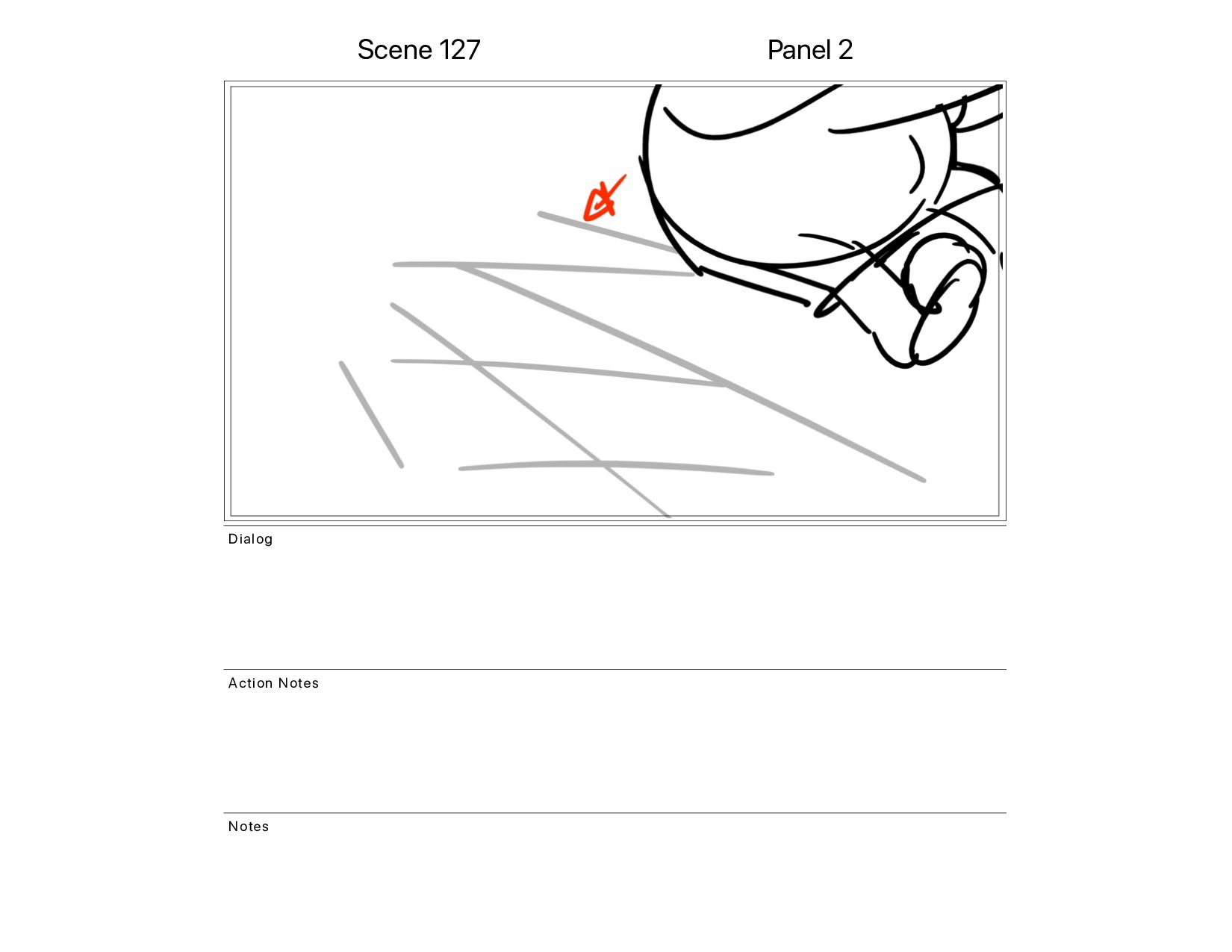 Scene 127

Panel 2

Dialog

Action Notes

Notes